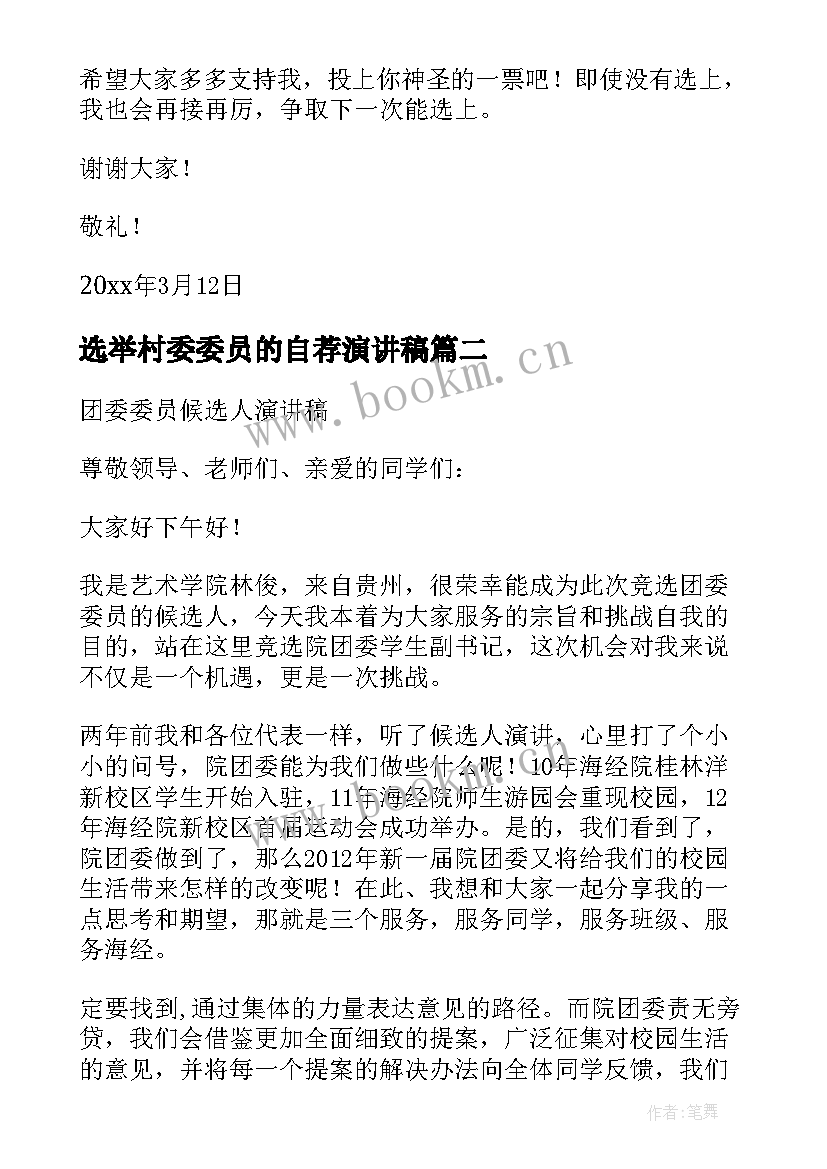 希望大家多多支持我，投上你神圣的一票吧！即使没有选上，我也会再接再厉，争取下一次能选上。

谢谢大家！

敬礼！

20xx年3月12日

选举村委委员的自荐演讲稿篇二

www.bookm.cn

团委委员候选人演讲稿

尊敬领导、老师们、亲爱的同学们：

大家好下午好！

我是艺术学院林俊，来自贵州，很荣幸能成为此次竞选团委委员的候选人，今天我本着为大家服务的宗旨和挑战自我的目的，站在这里竞选院团委学生副书记，这次机会对我来说不仅是一个机遇，更是一次挑战。

两年前我和各位代表一样，听了候选人演讲，心里打了个小小的问号，院团委能为我们做些什么呢！10年海经院桂林洋新校区学生开始入驻，11年海经院师生游园会重现校园，12年海经院新校区首届运动会成功举办。是的，我们看到了，院团委做到了，那么2012年新一届院团委又将给我们的校园生活带来怎样的改变呢！在此、我想和大家一起分享我的一点思考和期望，那就是三个服务，服务同学，服务班级、服务海经。

定要找到,通过集体的力量表达意见的路径。而院团委责无旁贷，我们会借鉴更加全面细致的提案，广泛征集对校园生活的意见，并将每一个提案的解决办法向全体同学反馈，我们

作者：笔舞